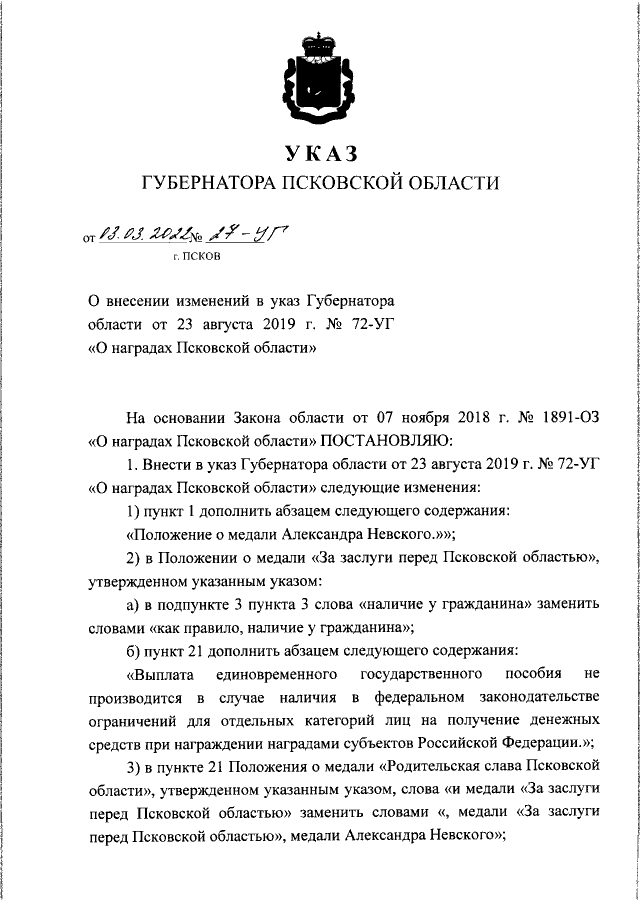 УКАЗ
ГУБЕРНАТОРА ПСКОВСКОЙ ОБЛАСТИ

от 03.03.2022 № 27-УГ
г. ПСКОВ

О внесении изменений в указ Губернатора области от 23 августа 2019 г. № 72-УГ «О наградах Псковской области»

На основании Закона области от 07 ноября 2018 г. № 1891-ОЗ «О наградах Псковской области» ПОСТАНОВЛЯЮ:

1. Внести в указ Губернатора области от 23 августа 2019 г. № 72-УГ «О наградах Псковской области» следующие изменения:

1) пункт 1 дополнить абзацем следующего содержания:

«Положение о медали Александра Невского.»»;

2) в Положении о медали «За заслуги перед Псковской областью», утвержденном указанным указом:

а) в подпункте 3 пункта 3 слова «наличие у гражданина» заменить словами «как правило, наличие у гражданина»;

б) пункт 21 дополнить абзацем следующего содержания:

«Выплата единовременного государственного пособия не производится в случае наличия в федеральном законодательстве ограничений для отдельных категорий лиц на получение денежных средств при награждении наградами субъектов Российской Федерации.»;

3) в пункте 21 Положения о медали «Родительская слава Псковской области», утвержденном указанным указом, слова «и медали «За заслуги перед Псковской областью» заменить словами «, медали «За заслуги перед Псковской областью», медали Александра Невского»;